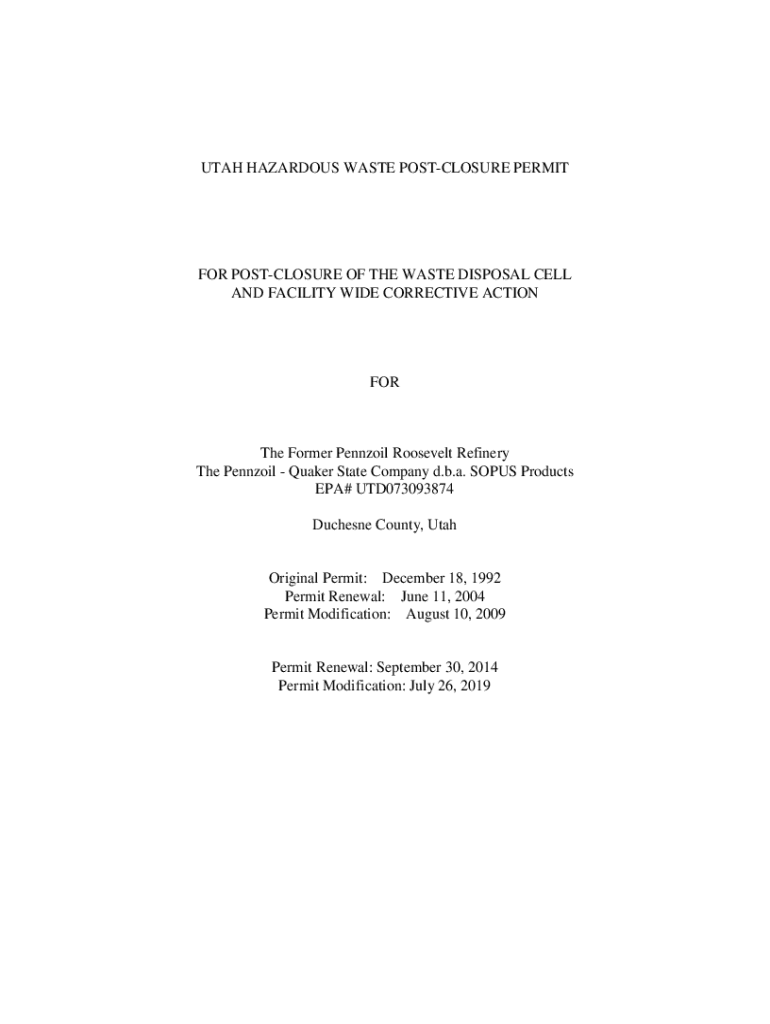 UTAH HAZARDOUS WASTE POST-CLOSURE PERMIT

FOR POST-CLOSURE OF THE WASTE DISPOSAL CELL AND FACILITY WIDE CORRECTIVE ACTION

FOR

The Former Pennzoil Roosevelt Refinery
The Pennzoil - Quaker State Company d.b.a. SOPUS Products
EPA# UTD073093874

Duchesne County, Utah

Original Permit: December 18, 1992
Permit Renewal: June 11, 2004
Permit Modification: August 10, 2009

Permit Renewal: September 30, 2014
Permit Modification: July 26, 2019